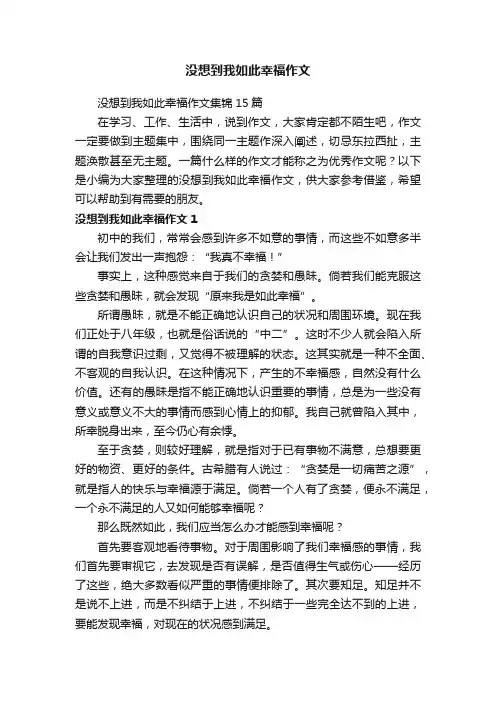 没想到我如此幸福作文

没想到我如此幸福作文集锦 15 篇

在学习、工作、生活中，说到作文，大家肯定都不陌生吧，作文一定要做到主题集中，围绕同一主题作深入阐述，切忌东拉西扯，主题涣散甚至无主题。一篇什么样的作文才能称之为优秀作文呢？以下是小编为大家整理的没想到我如此幸福作文，供大家参考借鉴，希望可以帮助到有需要的朋友。

没想到我如此幸福作文 1

初中的我们，常常会感到许多不如意的事情，而这些不如意多半会让我们发出一声抱怨：“我真不幸福！”

事实上，这种感觉来自于我们的贪婪和愚昧。倘若我们能克服这些贪婪和愚昧，就会发现“原来我是如此幸福”。

所谓愚昧，就是不能正确地认识自己的状况和周围环境。现在我们正处于八年级，也就是俗话说的“中二”。这时不少人就会陷入所谓的自我意识过剩，又觉得不被理解的状态。这其实就是一种不全面、不客观的自我认识。在这种情况下，产生的不幸福感，自然没有什么价值。还有的愚昧是指不能正确地认识重要的事情，总是为一些没有意义或意义不大的事情而感到心情上的抑郁。我自己就曾陷入其中，所幸脱身出来，至今仍心有余悸。

至于贪婪，则较好理解，就是指对于已有事物不满意，总想要更好的物资、更好的条件。古希腊有人说过：“贪婪是一切痛苦之源”，就是指人的快乐与幸福源于满足。倘若一个人有了贪婪，便永不满足，一个永不满足的人又如何能够幸福呢？

那么既然如此，我们应当怎么办才能感到幸福呢？

首先要客观地看待事物。对于周围影响了我们幸福感的事情，我们首先要审视它，去发现是否有误解，是否值得生气或伤心——经历了这些，绝大多数看似严重的事情便排除了。其次要知足。知足并不是说不上进，而是不纠结于上进，不纠结于一些完全达不到的上进，要能发现幸福，对现在的状况感到满足。